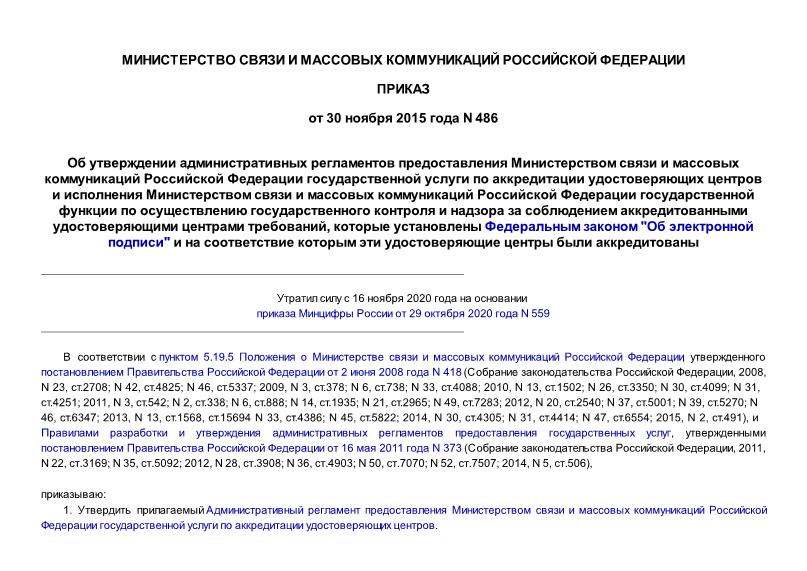 МИНИСТЕРСТВО СВЯЗИ И МАССОВЫХ КОММУНИКАЦИЙ РОССИЙСКОЙ ФЕДЕРАЦИИ

ПРИКАЗ

от 30 ноября 2015 года N 486

Об утверждении административных регламентов предоставления Министерством связи и массовых коммуникаций Российской Федерации государственной услуги по аккредитации удостоверяющих центров и исполнения Министерством связи и массовых коммуникаций Российской Федерации государственной функции по осуществлению государственного контроля и надзора за соблюдением аккредитованными удостоверяющими центрами требований, которые установлены Федеральным законом "Об электронной подписи" и на соответствие которым эти удостоверяющие центры были аккредитованы

Утратил силу с 16 ноября 2020 года на основании приказа Минцифры России от 29 октября 2020 года N 559

В соответствии с пунктом 5.19.5 Положения о Министерстве связи и массовых коммуникаций Российской Федерации утвержденного постановлением Правительства Российской Федерации от 2 июня 2008 года N 418 (Собрание законодательства Российской Федерации, 2008, N 23, ст.2708; N 42, ст.4825; N 46, ст.5337; 2009, N 3, ст.378; N 6, ст.738; N 33, ст.4088; 2010, N 13, ст.1502; N 26, ст.3350; N 30, ст.4099; N 31, ст.4251; 2011, N 3, ст.542; N 2, ст.338; N 6, ст.888; N 14, ст.1935; N 21, ст.2965; N 49, ст.7283; 2012, N 20, ст.2540; N 37, ст.5001; N 39, ст.5270; N 46, ст.6347; 2013, N 13, ст.1568, ст.15694 N 33, ст.4386; N 45, ст.5822; 2014, N 30, ст.4305; N 31, ст.4414; N 47, ст.6554; 2015, N 2, ст.491), и Правилами разработки и утверждения административных регламентов предоставления государственных услуг, утвержденными постановлением Правительства Российской Федерации от 16 мая 2011 года N 373 (Собрание законодательства Российской Федерации, 2011, N 22, ст.3169; N 35, ст.5092; 2012, N 28, ст.3908; N 36, ст.4903; N 50, ст.7070; N 52, ст.7507; 2014, N 5, ст.506),

приказываю:

1. Утвердить прилагаемый Административный регламент предоставления Министерством связи и массовых коммуникаций Российской Федерации государственной услуги по аккредитации удостоверяющих центров.